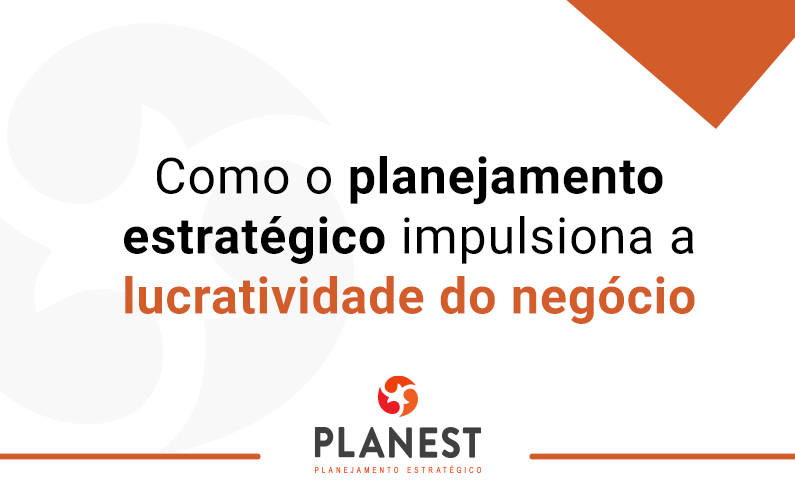 Como o planejamento estratégico impulsiona a lucratividade do negócio

PLANEST
PLANEJAMENTO ESTRATÉGICO